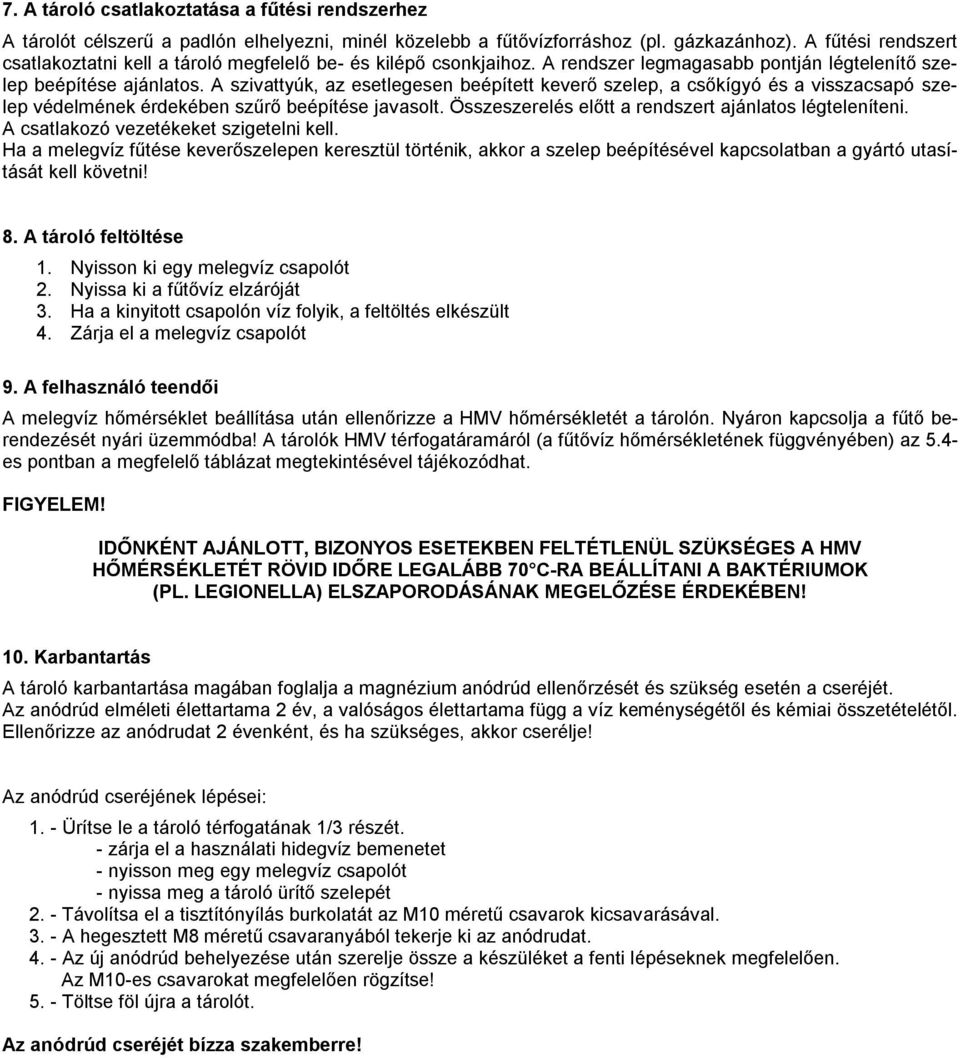 7. A tároló csatlakoztatása a fűtési rendszerhez

A tárolót célszerű a padlón elhelyezni, minél közelebb a fűtővízforráshoz (pl. gázkazánhoz). A fűtési rendszert csatlakoztatni kell a tároló megfelelő be- és kilépő csonkjaihoz. A rendszer legmagasabb pontján légtelenítő szelep beépítése ajánlatos. A szivattyúk, az esetlegesen beépített keverő szelep, a csőkígyó és a visszacsapó szelep védelmének érdekében szűrő beépítése javasolt. Összeszerelés előtt a rendszert ajánlatos légteleníteni. A csatlakozó vezetékeket szigetelni kell.
Ha a melegvíz fűtése keverőszelepen keresztül történik, akkor a szelep beépítésével kapcsolatban a gyártó utasítását kell követni!

8. A tároló feltöltése

1. Nyisson ki egy melegvíz csapolót
2. Nyissa ki a fűtővíz elzáróját
3. Ha a kinyitott csapolón víz folyik, a feltöltés elkészült
4. Zárja el a melegvíz csapolót

9. A felhasználó teendői

A melegvíz hőmérséklet beállítása után ellenőrizze a HMV hőmérsékletét a tárolón. Nyáron kapcsolja a fűtő berendezését nyári üzemmódba! A tárolók HMV térfogatáramáról (a fűtővíz hőmérsékletének függvényében) az 5.4-es pontban a megfelelő táblázat megtekintésével tájékozódhat.

FIGYELEM!

IDŐNKÉNT AJÁNLOTT, BIZONYOS ESETEKBEN FELTÉTLENÜL SZÜKSÉGES A HMV HŐMÉRSÉKLETÉT RÖVID IDŐRE LEGALÁBB 70°C-RA BEÁLLÍTANI A BAKTÉRIUMOK (PL. LEGIONELLA) ELSZAPORODÁSÁNAK MEGELŐZÉSE ÉRDEKÉBEN!

10. Karbantartás

A tároló karbantartása magában foglalja a magnézium anódrúd ellenőrzését és szükség esetén a cseréjét.
Az anódrúd elméleti élettartama 2 év, a valóságos élettartama függ a víz keménységétől és kémiai összetételétől.
Ellenőrizze az anódrudat 2 évenként, és ha szükséges, akkor cserélje!

Az anódrúd cseréjének lépései:

1. - Ürítse le a tároló térfogatának 1/3 részét.
- zárja el a használati hidegvíz bemenetet
- nyisson meg egy melegvíz csapolót
- nyissa meg a tároló ürítő szelepét
2. - Távolítsa el a tisztítónyílás burkolatát az M10 méretű csavarok kicsavarásával.
3. - A hegesztett M8 méretű csavaranyából tekerje ki az anódrudat.
4. - Az új anódrúd behelyezése után szerelje össze a készüléket a fenti lépéseknek megfelelően. Az M10-es csavarokat megfelelően rögzítse!
5. - Töltse föl újra a tárolót.

Az anódrúd cseréjét bízza szakemberre!